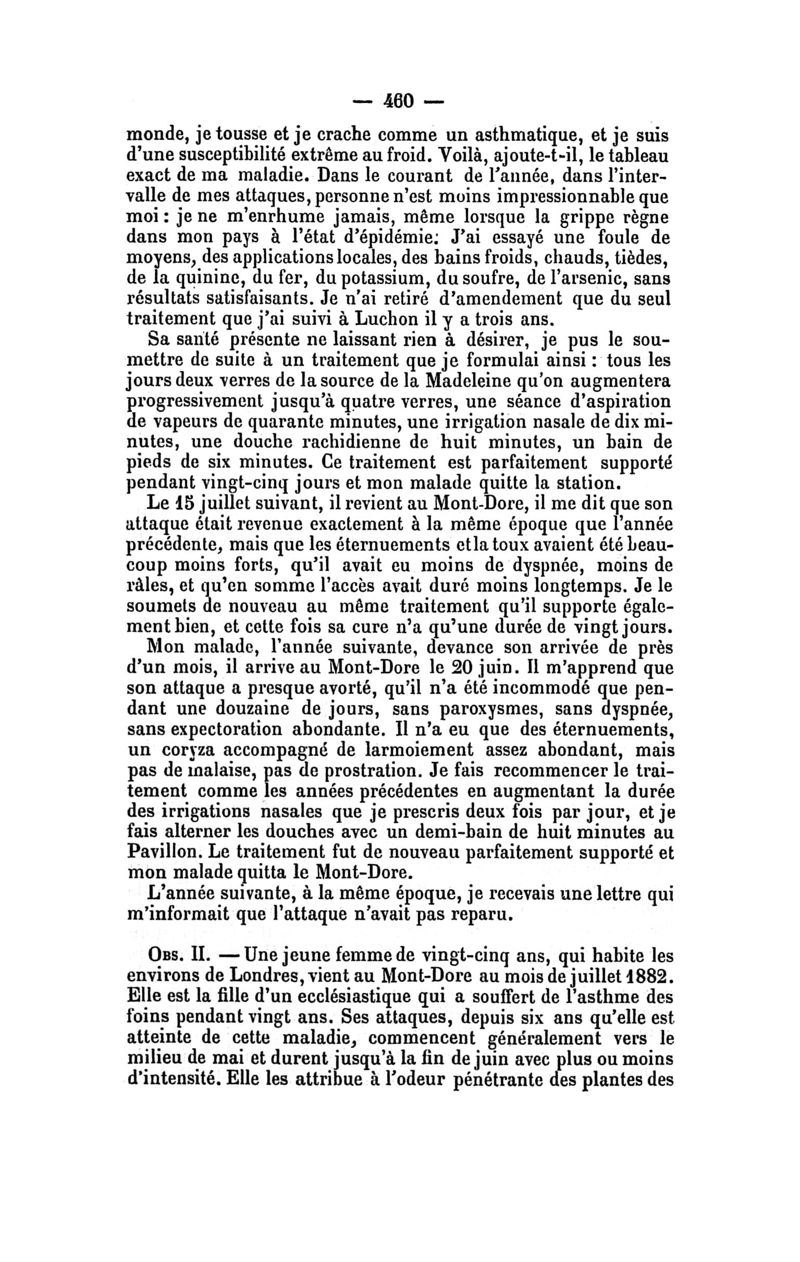 — 460 —

monde, je tousse et je crache comme un asthmatique, et je suis d'une susceptibilité extrême au froid. Voilà, ajoute-t-il, le tableau exact de ma maladie. Dans le courant de l'année, dans l'intervalle de mes attaques, personne n'est moins impressionnable que moi : je ne m'enrhume jamais, même lorsque la grippe règne dans mon pays à l'état d'épidémie. J'ai essayé une foule de moyens, des applications locales, des bains froids, chauds, tièdes, de la quinine, du fer, du potassium, du soufre, de l'arsenic, sans résultats satisfaisants. Je n'ai retiré d'amendement que du seul traitement que j'ai suivi à Luchon il y a trois ans.

Sa santé présente ne laissant rien à désirer, je pus le soumettre de suite à un traitement que je formulai ainsi : tous les jours deux verres de la source de la Madeleine qu'on augmentera progressivement jusqu'à quatre verres, une séance d'aspiration de vapeurs de quarante minutes, une irrigation nasale de dix minutes, une douche rachidienne de huit minutes, un bain de pieds de six minutes. Ce traitement est parfaitement supporté pendant vingt-cinq jours et mon malade quitte la station.

Le 15 juillet suivant, il revient au Mont-Dore, il me dit que son attaque était revenue exactement à la même époque que l'année précédente, mais que les éternuements et la toux avaient été beaucoup moins forts, qu'il avait eu moins de dyspnée, moins de râles, et qu'en somme l'accès avait duré moins longtemps. Je le soumets de nouveau au même traitement qu'il supporte également bien, et cette fois sa cure n'a qu'une durée de vingt jours.

Mon malade, l'année suivante, devance son arrivée de près d'un mois, il arrive au Mont-Dore le 20 juin. Il m'apprend que son attaque a presque avorté, qu'il n'a été incommodé que pendant une douzaine de jours, sans paroxysmes, sans dyspnée, sans expectoration abondante. Il n'a eu que des éternuements, un coryza accompagné de larmoiement assez abondant, mais pas de malaise, pas de prostration. Je fais recommencer le traitement comme les années précédentes en augmentant la durée des irrigations nasales que je prescris deux fois par jour, et je fais alterner les douches avec un demi-bain de huit minutes au Pavillon. Le traitement fut de nouveau parfaitement supporté et mon malade quitta le Mont-Dore.

L'année suivante, à la même époque, je recevais une lettre qui m'informait que l'attaque n'avait pas reparu.

Obs. II. — Une jeune femme de vingt-cinq ans, qui habite les environs de Londres, vient au Mont-Dore au mois de juillet 1882. Elle est la fille d'un ecclésiastique qui a souffert de l'asthme des foins pendant vingt ans. Ses attaques, depuis six ans qu'elle est atteinte de cette maladie, commencent généralement vers le milieu de mai et durent jusqu'à la fin de juin avec plus ou moins d'intensité. Elle les attribue à l'odeur pénétrante des plantes des